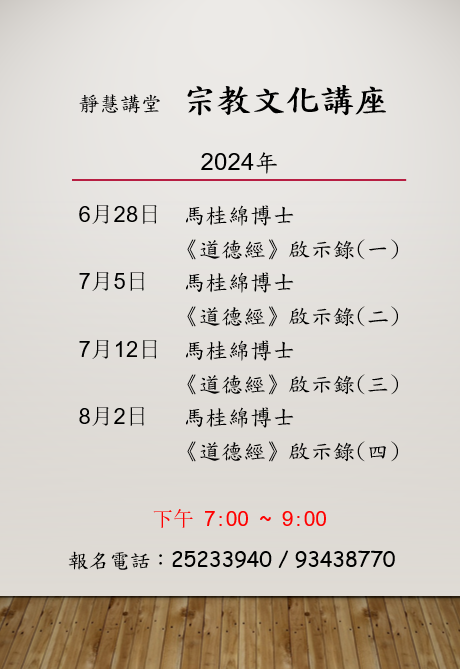 靜慧講堂 宗教文化講座

2024年

6月28日 馬桂綿博士
《道德經》啟示錄(一)
7月5日 馬桂綿博士
《道德經》啟示錄(二)
7月12日 馬桂綿博士
《道德經》啟示錄(三)
8月2日 馬桂綿博士
《道德經》啟示錄(四)

下午 7:00 ~ 9:00

報名電話：25233940 / 93438770